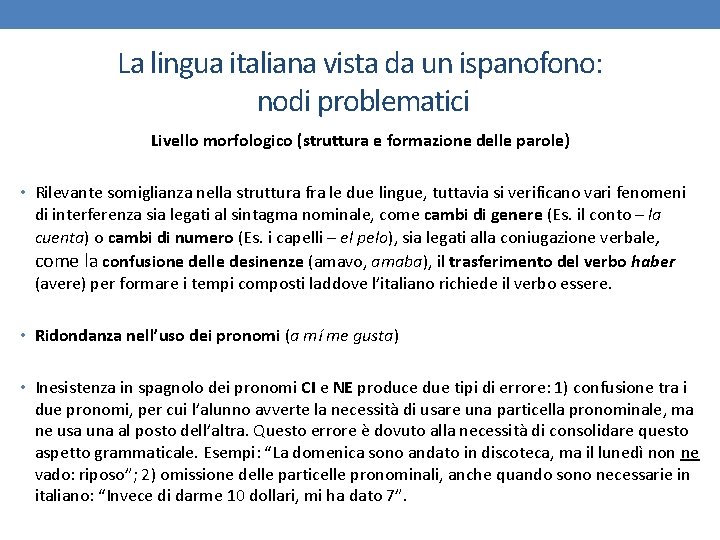 La lingua italiana vista da un ispanofono: nodi problematici

Livello morfologico (struttura e formazione delle parole)

• Rilevante somiglianza nella struttura fra le due lingue, tuttavia si verificano vari fenomeni di interferenza sia legati al sintagma nominale, come cambi di genere (Es. il conto – la cuenta) o cambi di numero (Es. i capelli – el pelo), sia legati alla coniugazione verbale, come la confusione delle desinenze (amavo, amaba), il trasferimento del verbo haber (avere) per formare i tempi composti laddove l'italiano richiede il verbo essere.

• Ridondanza nell'uso dei pronomi (a mí me gusta)

• Inesistenza in spagnolo dei pronomi CI e NE produce due tipi di errore: 1) confusione tra i due pronomi, per cui l'alunno avverte la necessità di usare una particella pronominale, ma ne usa una al posto dell'altra. Questo errore è dovuto alla necessità di consolidare questo aspetto grammaticale. Esempi: "La domenica sono andato in discoteca, ma il lunedì non ne vado: riposo"; 2) omissione delle particelle pronominali, anche quando sono necessarie in italiano: "Invece di darme 10 dollari, mi ha dato 7".